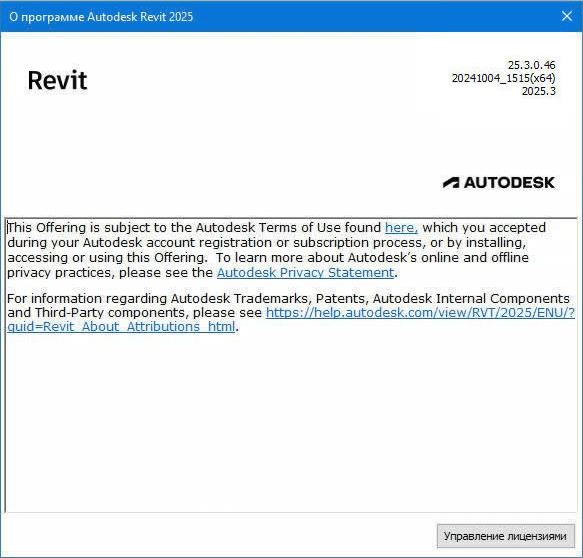 О программе Autodesk Revit 2025

Revit

25.3.0.46
20241004_1515(x64)
2025.3

AUTODESK

This Offering is subject to the Autodesk Terms of Use found here, which you accepted during your Autodesk account registration or subscription process, or by installing, accessing or using this Offering. To learn more about Autodesk's online and offline privacy practices, please see the Autodesk Privacy Statement.

For information regarding Autodesk Trademarks, Patents, Autodesk Internal Components and Third-Party components, please see https://help.autodesk.com/view/RVT/2025/ENU/?guid=Revit_About_Attributions_html.

Управление лицензиями